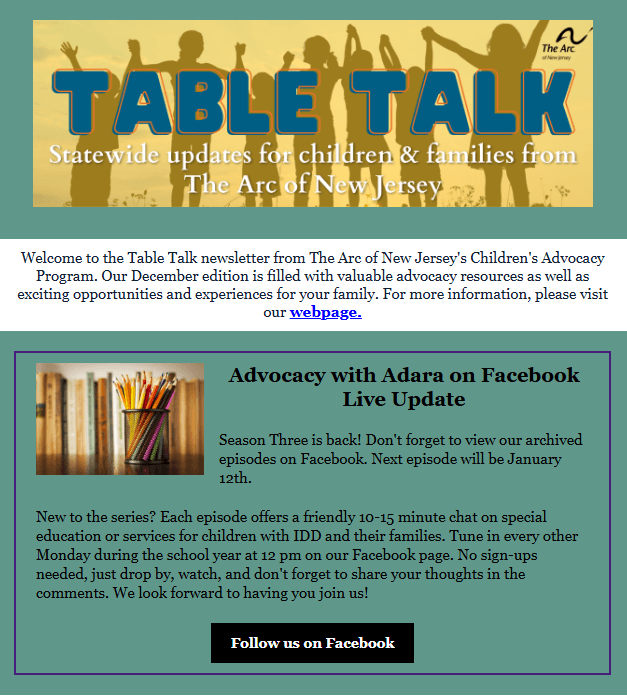 The Arc
of New Jersey

TABLE TALK

Statewide updates for children & families from The Arc of New Jersey

Welcome to the Table Talk newsletter from The Arc of New Jersey's Children's Advocacy Program. Our December edition is filled with valuable advocacy resources as well as exciting opportunities and experiences for your family. For more information, please visit our webpage.

Advocacy with Adara on Facebook Live Update

Season Three is back! Don't forget to view our archived episodes on Facebook. Next episode will be January 12th.

New to the series? Each episode offers a friendly 10-15 minute chat on special education or services for children with IDD and their families. Tune in every other Monday during the school year at 12 pm on our Facebook page. No sign-ups needed, just drop by, watch, and don't forget to share your thoughts in the comments. We look forward to having you join us!

Follow us on Facebook